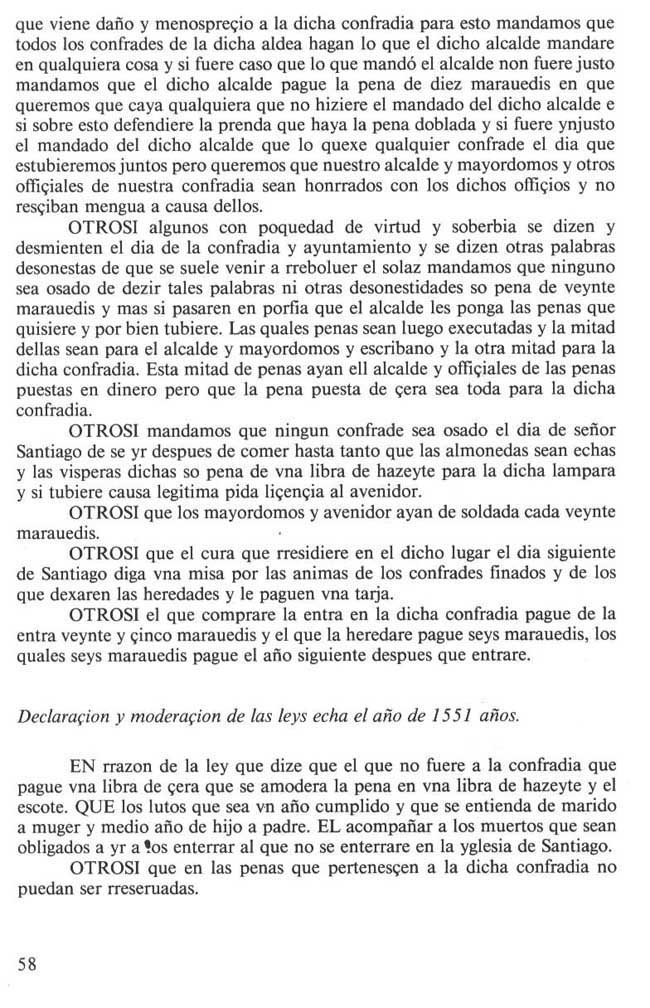 que viene daño y menospreçio a la dicha confradia para esto mandamos que todos los confrades de la dicha aldea hagan lo que el dicho alcalde mandare en qualquiera cosa y si fuere caso que lo que mandó el alcalde non fuere justo mandamos que el dicho alcalde pague la pena de diez marauedis en que queremos que caya qualquiera que no hiziere el mandado del dicho alcalde e si sobre esto defendiere la prenda que haya la pena doblada y si fuere ynjusto el mandado del dicho alcalde que lo quexe qualquier confrade el dia que estubieremos juntos pero queremos que nuestro alcalde y mayordomos y otros offiçiales de nuestra confradia sean honrrados con los dichos offiçios y no resçiban mengua a causa dellos.

OTROSI algunos con poquedad de virtud y soberbia se dizen y desmienten el dia de la confradia y ayuntamiento y se dizen otras palabras desonestas de que se suele venir a rreboluer el solaz mandamos que ninguno sea osado de dezir tales palabras ni otras desonestidades so pena de veynte marauedis y mas si pasaren en porfia que el alcalde les ponga las penas que quisiere y por bien tubiere. Las quales penas sean luego executadas y la mitad dellas sean para el alcalde y mayordomos y escribano y la otra mitad para la dicha confradia. Esta mitad de penas ayan ell alcalde y offiçiales de las penas puestas en dinero pero que la pena puesta de çera sea toda para la dicha confradia.

OTROSI mandamos que ningun confrade sea osado el dia de señor Santiago de se yr despues de comer hasta tanto que las almonedas sean echas y las visperas dichas so pena de vna libra de hazeyte para la dicha lampara y si tubiere causa legitima pida liçençia al avenidor.

OTROSI que los mayordomos y avenidor ayan de soldada cada veynte marauedis.

OTROSI que el cura que rresidiere en el dicho lugar el dia siguiente de Santiago diga vna misa por las animas de los confrades finados y de los que dexaren las heredades y le paguen vna tarja.

OTROSI el que comprare la entra en la dicha confradia pague de la entra veynte y çinco marauedis y el que la heredare pague seys marauedis, los quales seys marauedis pague el año siguiente despues que entrare.

Declaraçion y moderaçion de las leys echa el año de 1551 años.

EN rrazon de la ley que dize que el que no fuere a la confradia que pague vna libra de çera que se amodera la pena en vna libra de hazeyte y el escote. QUE los lutos que sea vn año cumplido y que se entienda de marido a muger y medio año de hijo a padre. EL acompañar a los muertos que sean obligados a yr a los enterrar al que no se enterrare en la yglesia de Santiago.

OTROSI que en las penas que pertenesçen a la dicha confradia no puedan ser rreseruadas.

58